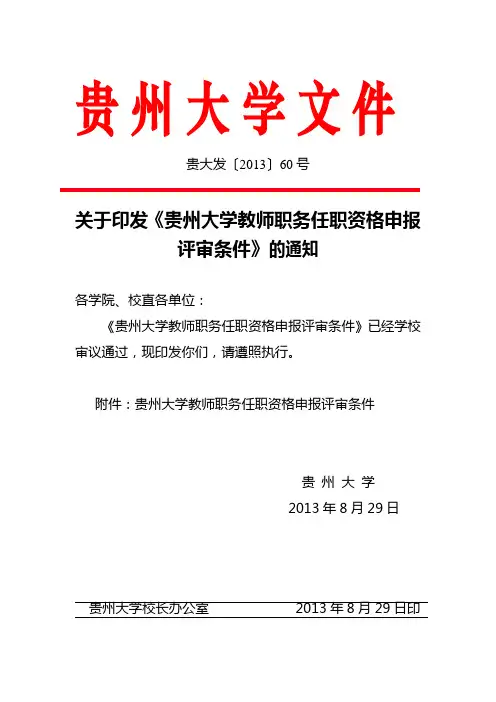 贵州大学文件

贵大发〔2013〕60号

关于印发《贵州大学教师职务任职资格申报评审条件》的通知

各学院、校直各单位：

《贵州大学教师职务任职资格申报评审条件》已经学校审议通过，现印发你们，请遵照执行。

附件：贵州大学教师职务任职资格申报评审条件

贵 州 大 学
2013年8月29日

贵州大学校长办公室 2013年8月29日印